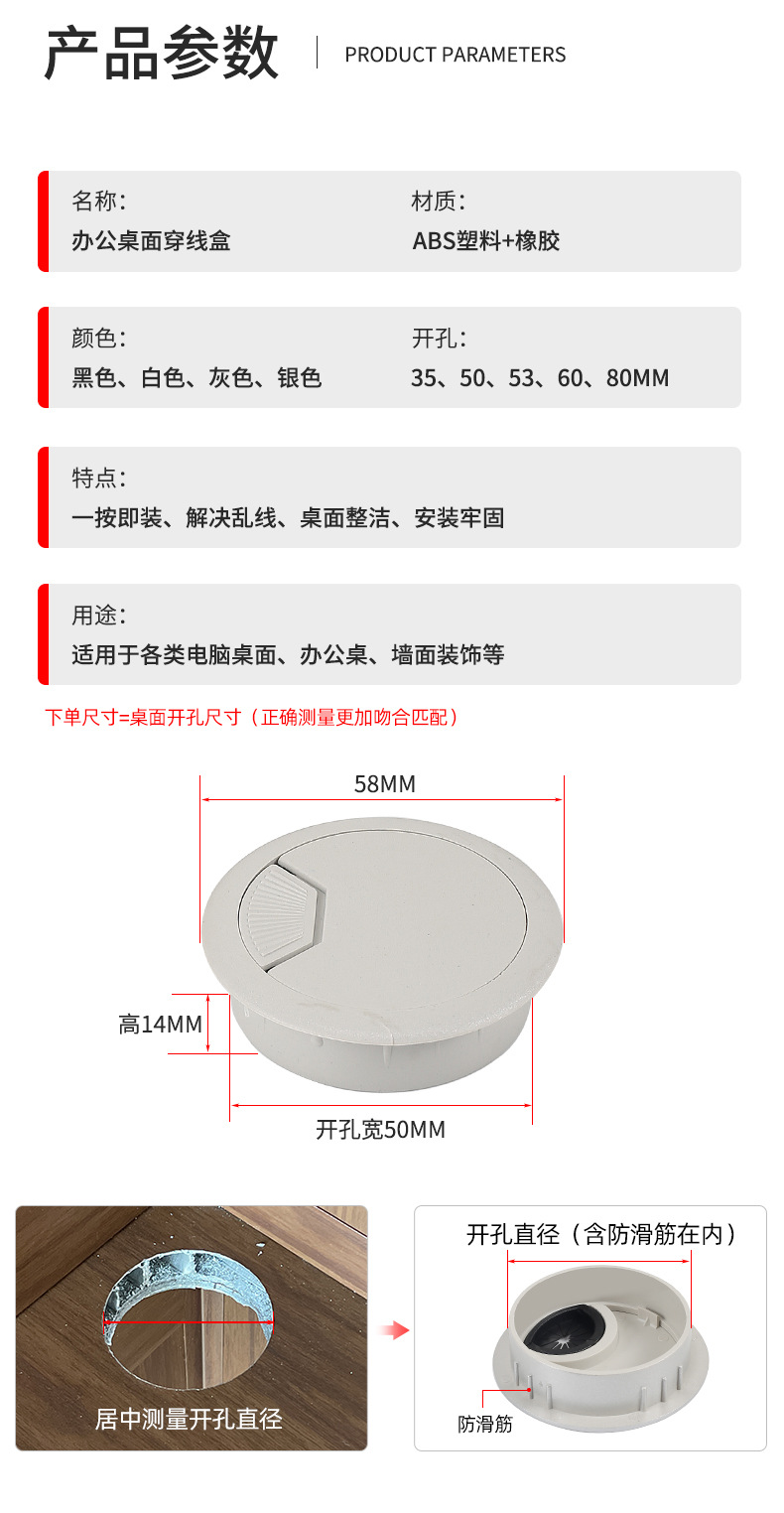 产品参数

PRODUCT PARAMETERS

名称：
办公桌面穿线盒

材质：
ABS塑料+橡胶

颜色：
黑色、白色、灰色、银色

开孔：
35、50、53、60、80MM

特点：
一按即装、解决乱线、桌面整洁、安装牢固

用途：
适用于各类电脑桌面、办公桌、墙面装饰等

下单尺寸=桌面开孔尺寸（正确测量更加吻合匹配）

58MM

高14MM

开孔宽50MM

居中测量开孔直径

开孔直径（含防滑筋在内）

防滑筋